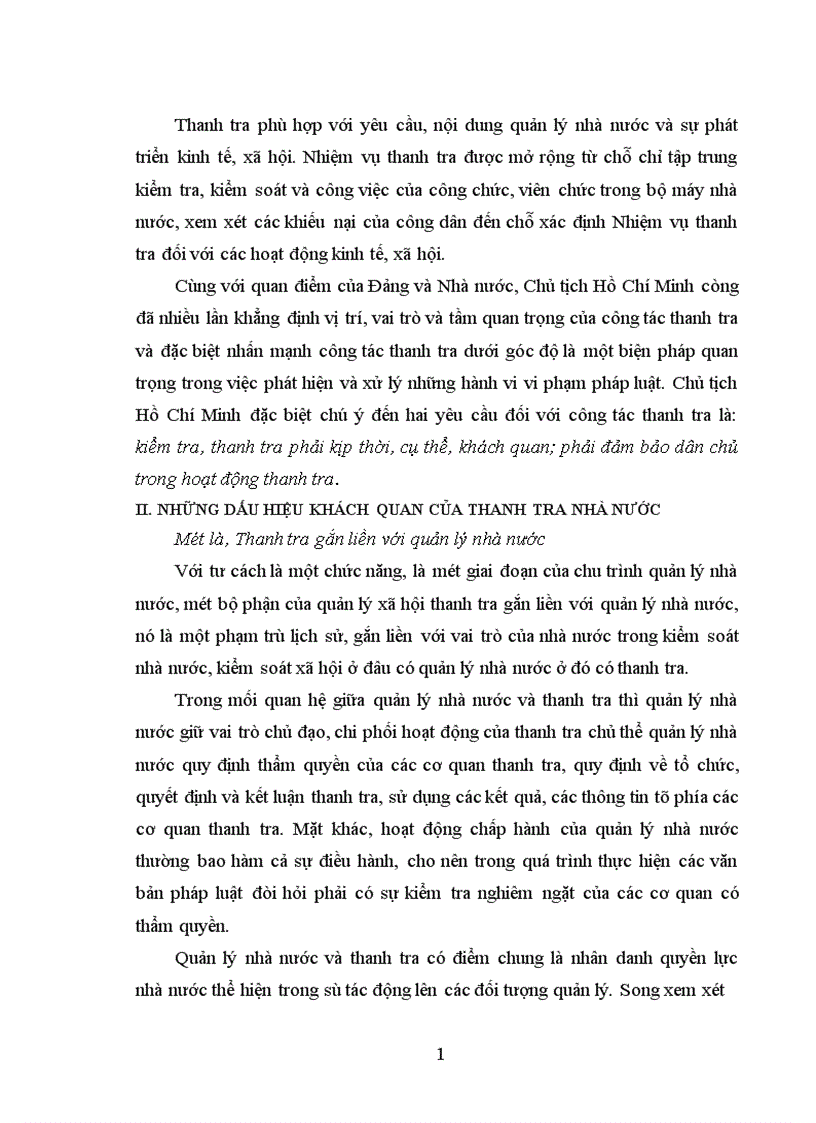 Thanh tra phù hợp với yêu cầu, nội dung quản lý nhà nước và sự phát triển kinh tế, xã hội. Nhiệm vụ thanh tra được mở rộng từ chỗ chỉ tập trung kiểm tra, kiểm soát và công việc của công chức, viên chức trong bộ máy nhà nước, xem xét các khiếu nại của công dân đến chỗ xác định Nhiệm vụ thanh tra đối với các hoạt động kinh tế, xã hội.

Cùng với quan điểm của Đảng và Nhà nước, Chủ tịch Hồ Chí Minh còng đã nhiều lần khẳng định vị trí, vai trò và tầm quan trọng của công tác thanh tra và đặc biệt nhấn mạnh công tác thanh tra dưới góc độ là một biện pháp quan trọng trong việc phát hiện và xử lý những hành vi vi phạm pháp luật. Chủ tịch Hồ Chí Minh đặc biệt chú ý đến hai yêu cầu đối với công tác thanh tra là: kiểm tra, thanh tra phải kịp thời, cụ thể, khách quan; phải đảm bảo dân chủ trong hoạt động thanh tra.

II. NHỮNG DẤU HIỆU KHÁCH QUAN CỦA THANH TRA NHÀ NƯỚC

Mét là, Thanh tra gắn liền với quản lý nhà nước

Với tư cách là một chức năng, là mét giai đoạn của chu trình quản lý nhà nước, mét bộ phận của quản lý xã hội thanh tra gắn liền với quản lý nhà nước, nó là một phạm trù lịch sử, gắn liền với vai trò của nhà nước trong kiểm soát nhà nước, kiểm soát xã hội ở đâu có quản lý nhà nước ở đó có thanh tra.

Trong mối quan hệ giữa quản lý nhà nước và thanh tra thì quản lý nhà nước giữ vai trò chủ đạo, chi phối hoạt động của thanh tra chủ thể quản lý nhà nước quy định thẩm quyền của các cơ quan thanh tra, quy định về tổ chức, quyết định và kết luận thanh tra, sử dụng các kết quả, các thông tin tõ phía các cơ quan thanh tra. Mặt khác, hoạt động chấp hành của quản lý nhà nước thường bao hàm cả sự điều hành, cho nên trong quá trình thực hiện các văn bản pháp luật đòi hỏi phải có sự kiểm tra nghiêm ngặt của các cơ quan có thẩm quyền.

Quản lý nhà nước và thanh tra có điểm chung là nhân danh quyền lực nhà nước thể hiện trong sù tác động lên các đối tượng quản lý. Song xem xét

1